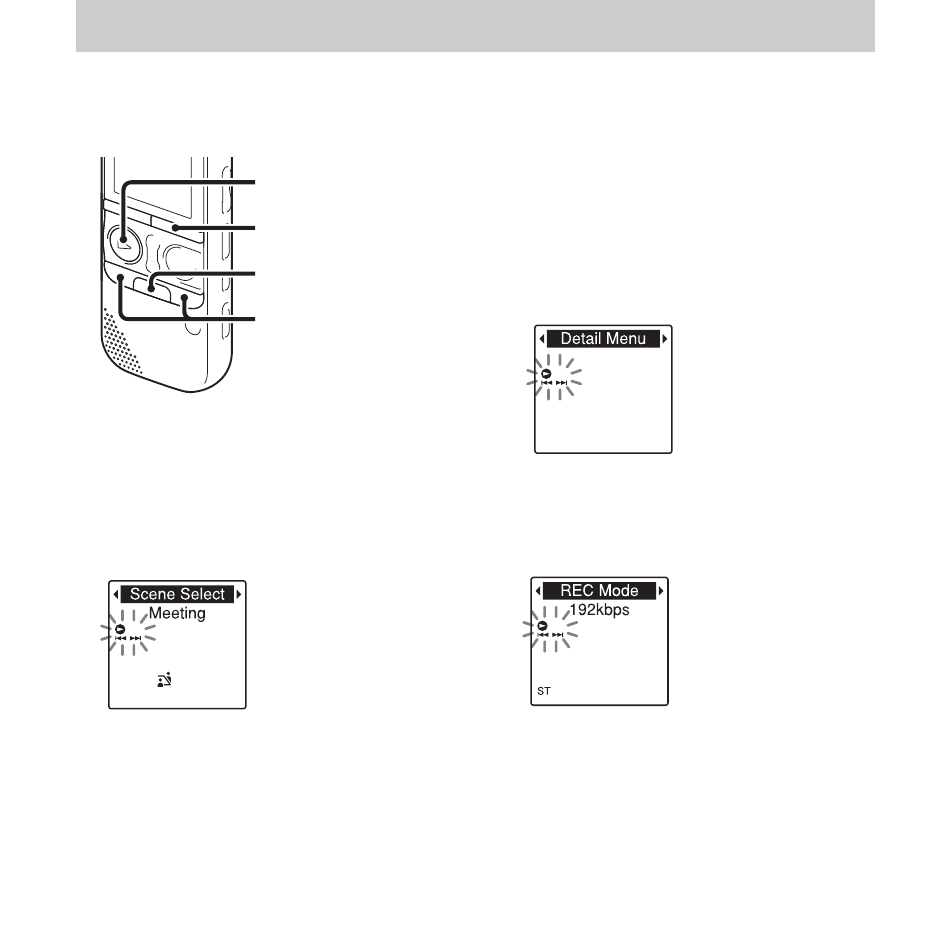 Detail Menu

Scene Select
Meeting

REC Mode
192kbps
ST